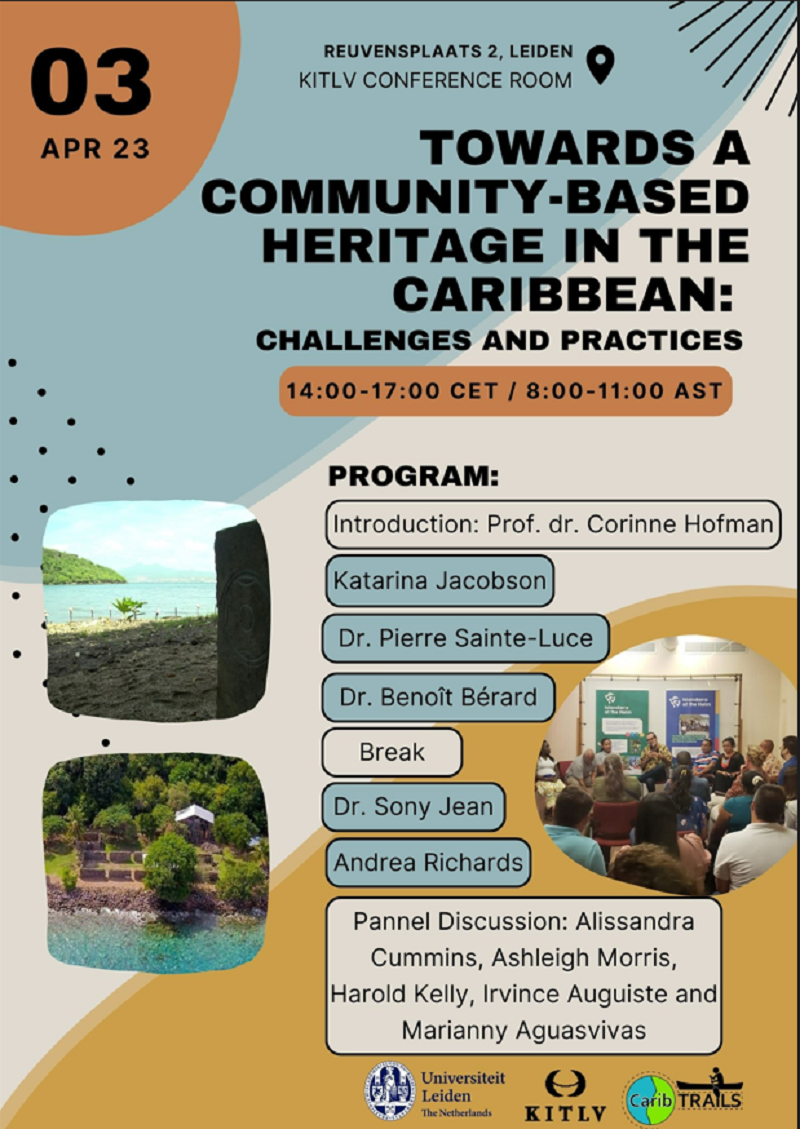 03
APR 23

REUVENSPLAATS 2, LEIDEN
KITLV CONFERENCE ROOM

TOWARDS A COMMUNITY-BASED HERITAGE IN THE CARIBBEAN:
CHALLENGES AND PRACTICES

14:00-17:00 CET / 8:00-11:00 AST

PROGRAM:

Introduction: Prof. dr. Corinne Hofman

Katarina Jacobson

Dr. Pierre Sainte-Luce

Dr. Benoît Bérard

Break

Dr. Sony Jean

Andrea Richards

Pannel Discussion: Alissandra Cummins, Ashleigh Morris, Harold Kelly, Irvince Auguiste and Marianny Aguasvivas

Universiteit Leiden The Netherlands

KITLV

Carib TRAILS